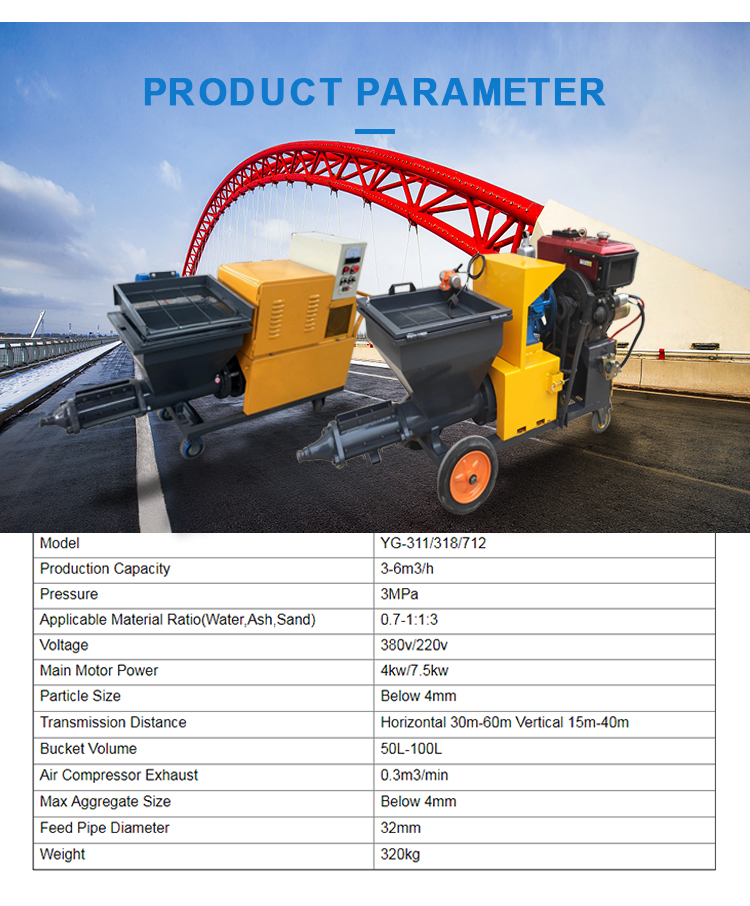 PRODUCT PARAMETER

| Model | YG-311/318/712 |
|---|---|
| Production Capacity | 3-6m3/h |
| Pressure | 3MPa |
| Applicable Material Ratio(Water,Ash,Sand) | 0.7-1:1:3 |
| Voltage | 380v/220v |
| Main Motor Power | 4kw/7.5kw |
| Particle Size | Below 4mm |
| Transmission Distance | Horizontal 30m-60m Vertical 15m-40m |
| Bucket Volume | 50L-100L |
| Air Compressor Exhaust | 0.3m3/min |
| Max Aggregate Size | Below 4mm |
| Feed Pipe Diameter | 32mm |
| Weight | 320kg |